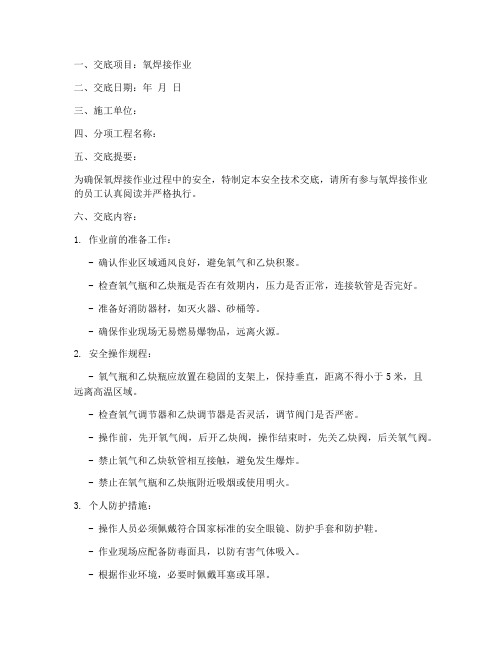 一、交底项目：氧焊接作业

二、交底日期：年 月 日

三、施工单位：

四、分项工程名称：

五、交底提要：

为确保氧焊接作业过程中的安全，特制定本安全技术交底，请所有参与氧焊接作业的员工认真阅读并严格执行。

六、交底内容：

1. 作业前的准备工作：

- 确认作业区域通风良好，避免氧气和乙炔积聚。

- 检查氧气瓶和乙炔瓶是否在有效期内，压力是否正常，连接软管是否完好。

- 准备好消防器材，如灭火器、砂桶等。

- 确保作业现场无易燃易爆物品，远离火源。

2. 安全操作规程：

- 氧气瓶和乙炔瓶应放置在稳固的支架上，保持垂直，距离不得小于 5 米，且远离高温区域。

- 检查氧气调节器和乙炔调节器是否灵活，调节阀门是否严密。

- 操作前，先开氧气阀，后开乙炔阀，操作结束时，先关乙炔阀，后关氧气阀。

- 禁止氧气和乙炔软管相互接触，避免发生爆炸。

- 禁止在氧气瓶和乙炔瓶附近吸烟或使用明火。

3. 个人防护措施：

- 操作人员必须佩戴符合国家标准的安全眼镜、防护手套和防护鞋。

- 作业现场应配备防毒面具，以防有害气体吸入。

- 根据作业环境，必要时佩戴耳塞或耳罩。